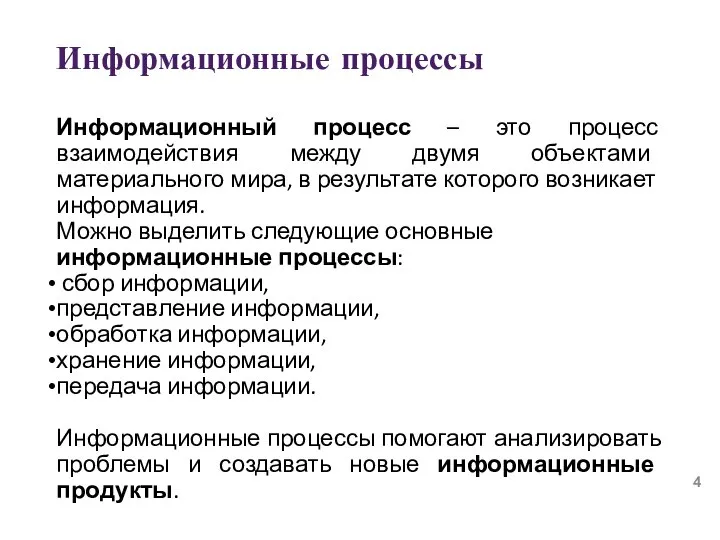 Информационные процессы

Информационный процесс – это процесс взаимодействия между двумя объектами материального мира, в результате которого возникает информация.
Можно выделить следующие основные информационные процессы:
• сбор информации,
•представление информации,
•обработка информации,
•хранение информации,
•передача информации.

Информационные процессы помогают анализировать проблемы и создавать новые информационные продукты.

4